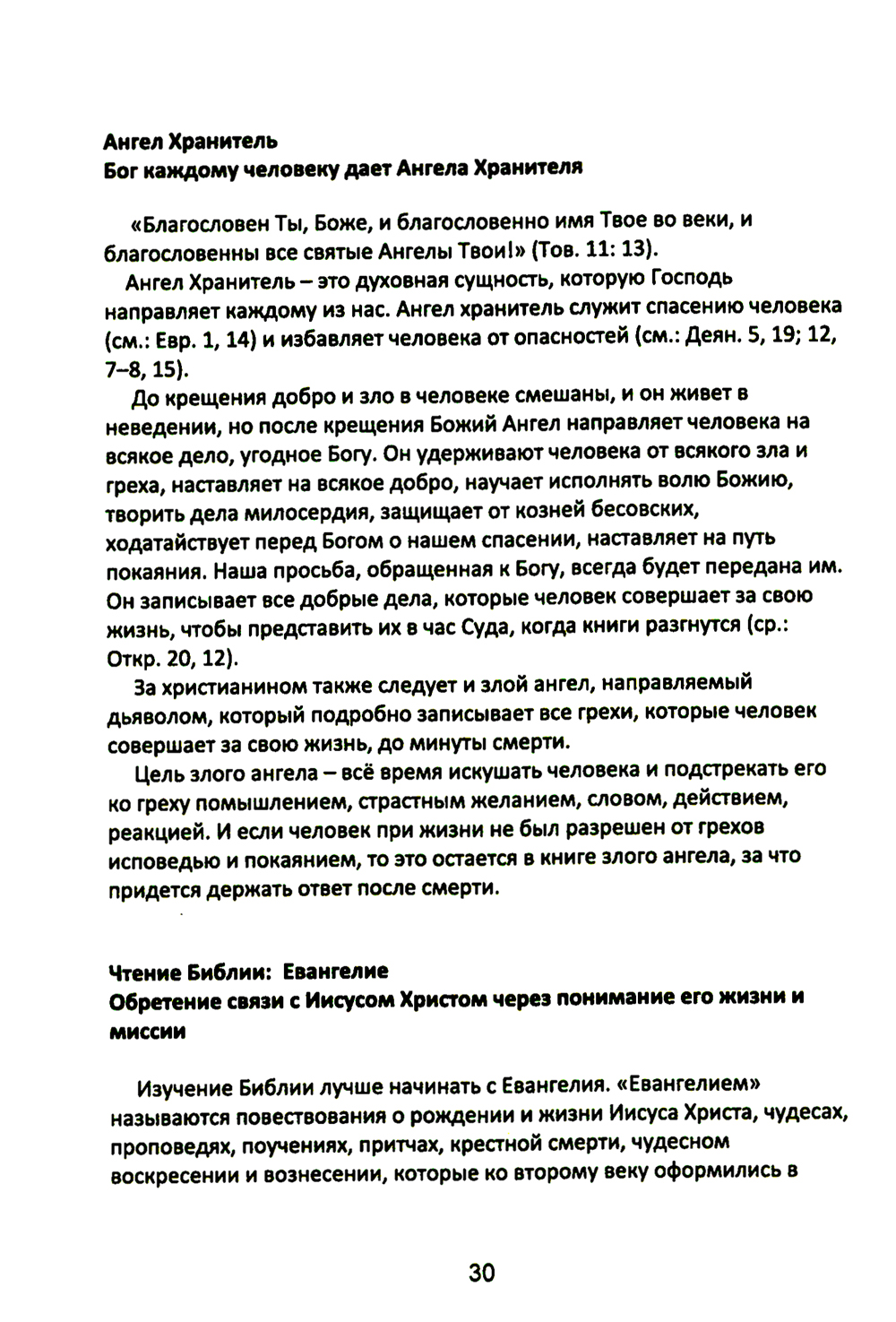 Ангел Хранитель
Бог каждому человеку дает Ангела Хранителя

«Благословен Ты, Боже, и благословенно имя Твое во веки, и благословенны все святые Ангелы Твои!» (Тов. 11: 13).

Ангел Хранитель – это духовная сущность, которую Господь направляет каждому из нас. Ангел хранитель служит спасению человека (см.: Евр. 1, 14) и избавляет человека от опасностей (см.: Деян. 5, 19; 12, 7–8, 15).

До крещения добро и зло в человеке смешаны, и он живет в неведении, но после крещения Божий Ангел направляет человека на всякое дело, угодное Богу. Он удерживают человека от всякого зла и греха, наставляет на всякое добро, научает исполнять волю Божию, творить дела милосердия, защищает от козней бесовских, ходатайствует перед Богом о нашем спасении, наставляет на путь покаяния. Наша просьба, обращенная к Богу, всегда будет передана им. Он записывает все добрые дела, которые человек совершает за свою жизнь, чтобы представить их в час Суда, когда книги разгнутся (ср.: Откр. 20, 12).

За христианином также следует и злой ангел, направляемый дьяволом, который подробно записывает все грехи, которые человек совершает за свою жизнь, до минуты смерти.

Цель злого ангела – всё время искушать человека и подстрекать его ко греху помышлением, страстным желанием, словом, действием, реакцией. И если человек при жизни не был разрешен от грехов исповедью и покаянием, то это остается в книге злого ангела, за что придется держать ответ после смерти.

Чтение Библии: Евангелие
Обретение связи с Иисусом Христом через понимание его жизни и миссии

Изучение Библии лучше начинать с Евангелия. «Евангелием» называются повествования о рождении и жизни Иисуса Христа, чудесах, проповедях, поучениях, притчах, крестной смерти, чудесном воскресении и вознесении, которые ко второму веку оформились в

30